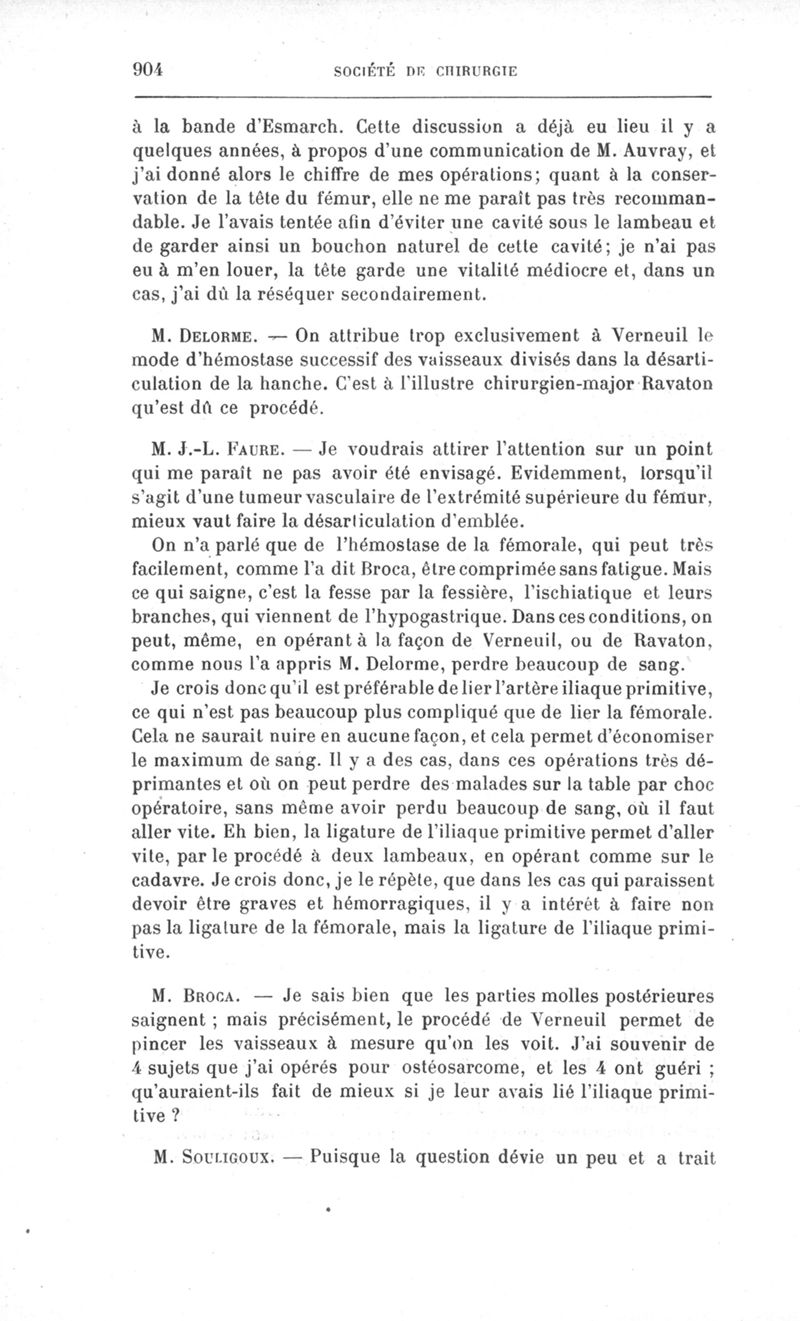 904 SOCIÉTÉ DE CHIRURGIE

à la bande d'Esmarch. Cette discussion a déjà eu lieu il y a quelques années, à propos d'une communication de M. Auvray, et j'ai donné alors le chiffre de mes opérations; quant à la conservation de la tête du fémur, elle ne me paraît pas très recommandable. Je l'avais tentée afin d'éviter une cavité sous le lambeau et de garder ainsi un bouchon naturel de cette cavité; je n'ai pas eu à m'en louer, la tête garde une vitalité médiocre et, dans un cas, j'ai dû la réséquer secondairement.

M. Delorme. — On attribue trop exclusivement à Verneuil le mode d'hémostase successif des vaisseaux divisés dans la désarticulation de la hanche. C'est à l'illustre chirurgien-major Ravaton qu'est dû ce procédé.

M. J.-L. Faure. — Je voudrais attirer l'attention sur un point qui me paraît ne pas avoir été envisagé. Evidemment, lorsqu'il s'agit d'une tumeur vasculaire de l'extrémité supérieure du fémur, mieux vaut faire la désarticulation d'emblée.

On n'a parlé que de l'hémostase de la fémorale, qui peut très facilement, comme l'a dit Broca, être comprimée sans fatigue. Mais ce qui saigne, c'est la fesse par la fessière, l'ischiatique et leurs branches, qui viennent de l'hypogastrique. Dans ces conditions, on peut, même, en opérant à la façon de Verneuil, ou de Ravaton, comme nous l'a appris M. Delorme, perdre beaucoup de sang.

Je crois donc qu'il est préférable de lier l'artère iliaque primitive, ce qui n'est pas beaucoup plus compliqué que de lier la fémorale. Cela ne saurait nuire en aucune façon, et cela permet d'économiser le maximum de sang. Il y a des cas, dans ces opérations très déprimantes et où on peut perdre des malades sur la table par choc opératoire, sans même avoir perdu beaucoup de sang, où il faut aller vite. Eh bien, la ligature de l'iliaque primitive permet d'aller vite, par le procédé à deux lambeaux, en opérant comme sur le cadavre. Je crois donc, je le répète, que dans les cas qui paraissent devoir être graves et hémorragiques, il y a intérêt à faire non pas la ligature de la fémorale, mais la ligature de l'iliaque primitive.

M. Broca. — Je sais bien que les parties molles postérieures saignent ; mais précisément, le procédé de Verneuil permet de pincer les vaisseaux à mesure qu'on les voit. J'ai souvenir de 4 sujets que j'ai opérés pour ostéosarcome, et les 4 ont guéri ; qu'auraient-ils fait de mieux si je leur avais lié l'iliaque primitive ?

M. Souligoux. — Puisque la question dévie un peu et a trait